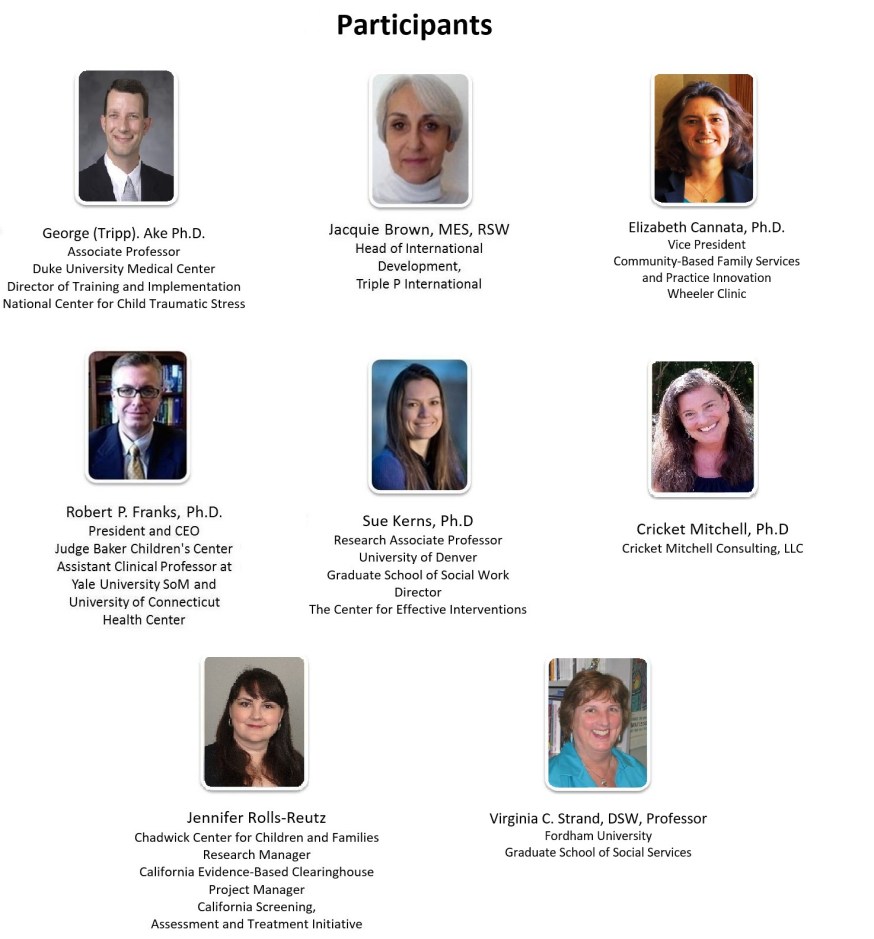 Participants

George (Tripp). Ake Ph.D.
Associate Professor
Duke University Medical Center
Director of Training and Implementation
National Center for Child Traumatic Stress

Jacquie Brown, MES, RSW
Head of International Development,
Triple P International

Elizabeth Cannata, Ph.D.
Vice President
Community-Based Family Services and Practice Innovation
Wheeler Clinic

Robert P. Franks, Ph.D.
President and CEO
Judge Baker Children's Center
Assistant Clinical Professor at Yale University SoM and University of Connecticut Health Center

Sue Kerns, Ph.D
Research Associate Professor
University of Denver
Graduate School of Social Work
Director
The Center for Effective Interventions

Cricket Mitchell, Ph.D
Cricket Mitchell Consulting, LLC

Jennifer Rolls-Reutz
Chadwick Center for Children and Families
Research Manager
California Evidence-Based Clearinghouse
Project Manager
California Screening, Assessment and Treatment Initiative

Virginia C. Strand, DSW, Professor
Fordham University
Graduate School of Social Services